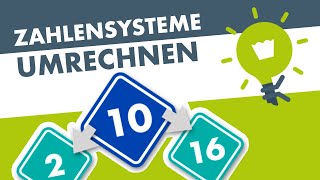 ZAHLENSYSTEME
UMRECHNEN

10

2

16